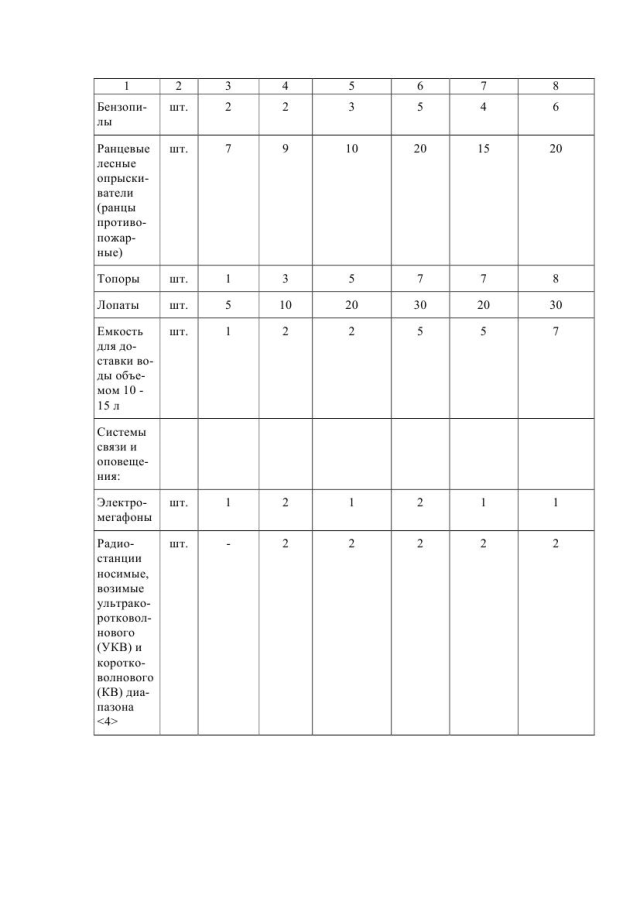 | 1 | 2 | 3 | 4 | 5 | 6 | 7 | 8 |
|---|---|---|---|---|---|---|---|
| Бензопилы | шт. | 2 | 2 | 3 | 5 | 4 | 6 |
| Ранцевые лесные опрыскиватели (ранцы противопожарные) | шт. | 7 | 9 | 10 | 20 | 15 | 20 |
| Топоры | шт. | 1 | 3 | 5 | 7 | 7 | 8 |
| Лопаты | шт. | 5 | 10 | 20 | 30 | 20 | 30 |
| Емкость для доставки воды объемом 10 - 15 л | шт. | 1 | 2 | 2 | 5 | 5 | 7 |
| Системы связи и оповещения: | | | | | | | |
| Электромегафоны | шт. | 1 | 2 | 1 | 2 | 1 | 1 |
| Радиостанции носимые, возимые ультракоротковолнового (УКВ) и коротковолнового (КВ) диапазона <4> | шт. | - | 2 | 2 | 2 | 2 | 2 |